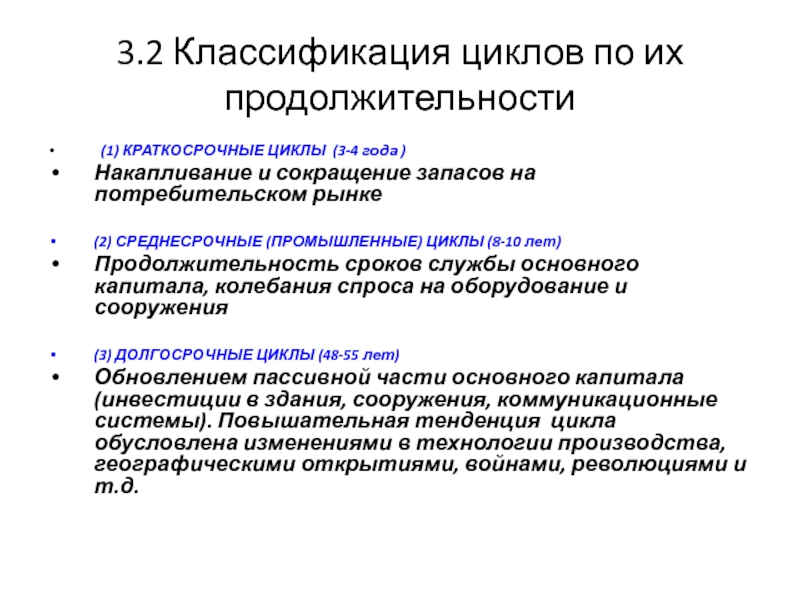 3.2 Классификация циклов по их продолжительности

• (1) КРАТКОСРОЧНЫЕ ЦИКЛЫ (3-4 года )
• Накапливание и сокращение запасов на потребительском рынке

• (2) СРЕДНЕСРОЧНЫЕ (ПРОМЫШЛЕННЫЕ) ЦИКЛЫ (8-10 лет)
• Продолжительность сроков службы основного капитала, колебания спроса на оборудование и сооружения

• (3) ДОЛГОСРОЧНЫЕ ЦИКЛЫ (48-55 лет)
• Обновлением пассивной части основного капитала (инвестиции в здания, сооружения, коммуникационные системы). Повышательная тенденция цикла обусловлена изменениями в технологии производства, географическими открытиями, войнами, революциями и т.д.